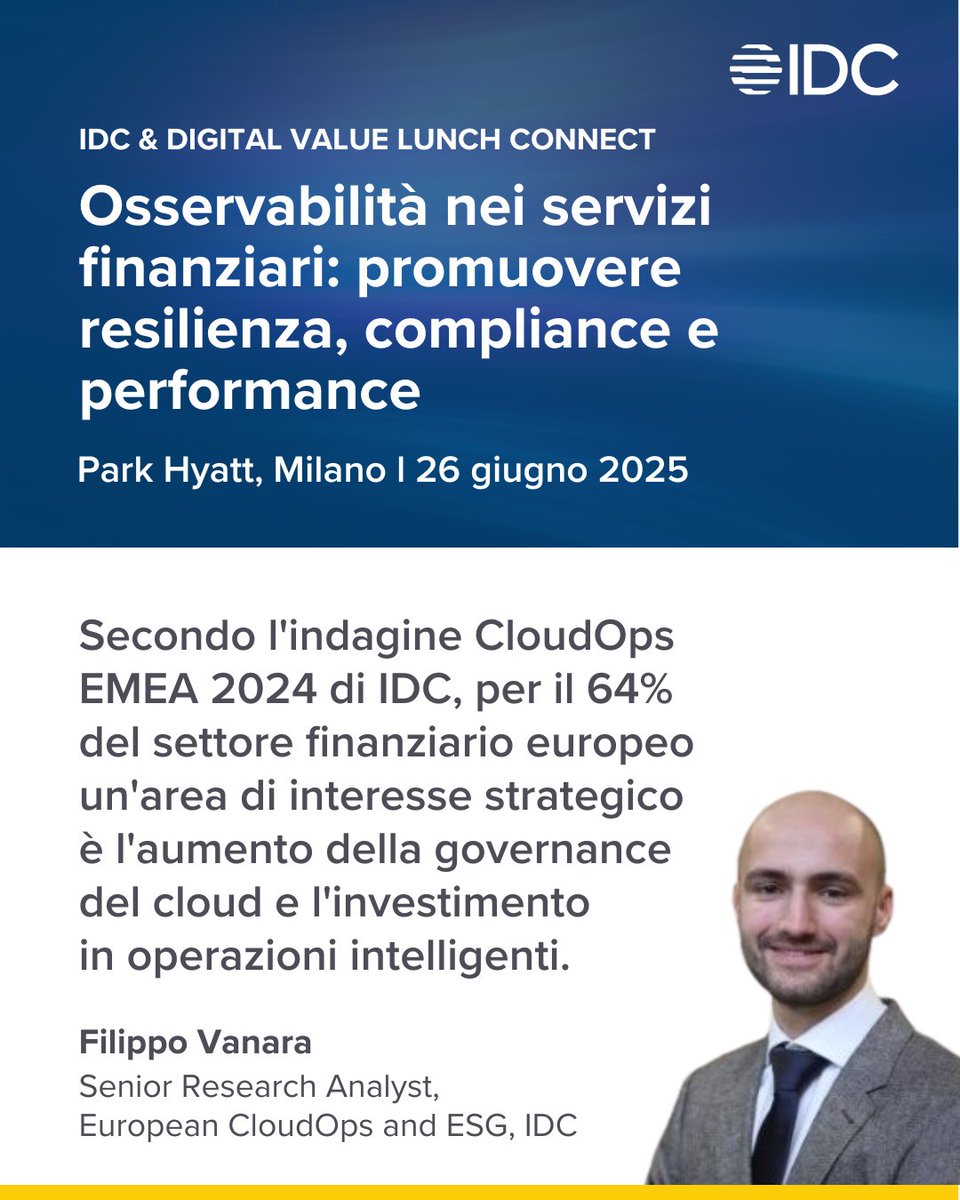 IDC

IDC & DIGITAL VALUE LUNCH CONNECT

Osservabilità nei servizi finanziari: promuovere resilienza, compliance e performance

Park Hyatt, Milano | 26 giugno 2025

Secondo l'indagine CloudOps EMEA 2024 di IDC, per il 64% del settore finanziario europeo un'area di interesse strategico è l'aumento della governance del cloud e l'investimento in operazioni intelligenti.

Filippo Vanara
Senior Research Analyst, European CloudOps and ESG, IDC